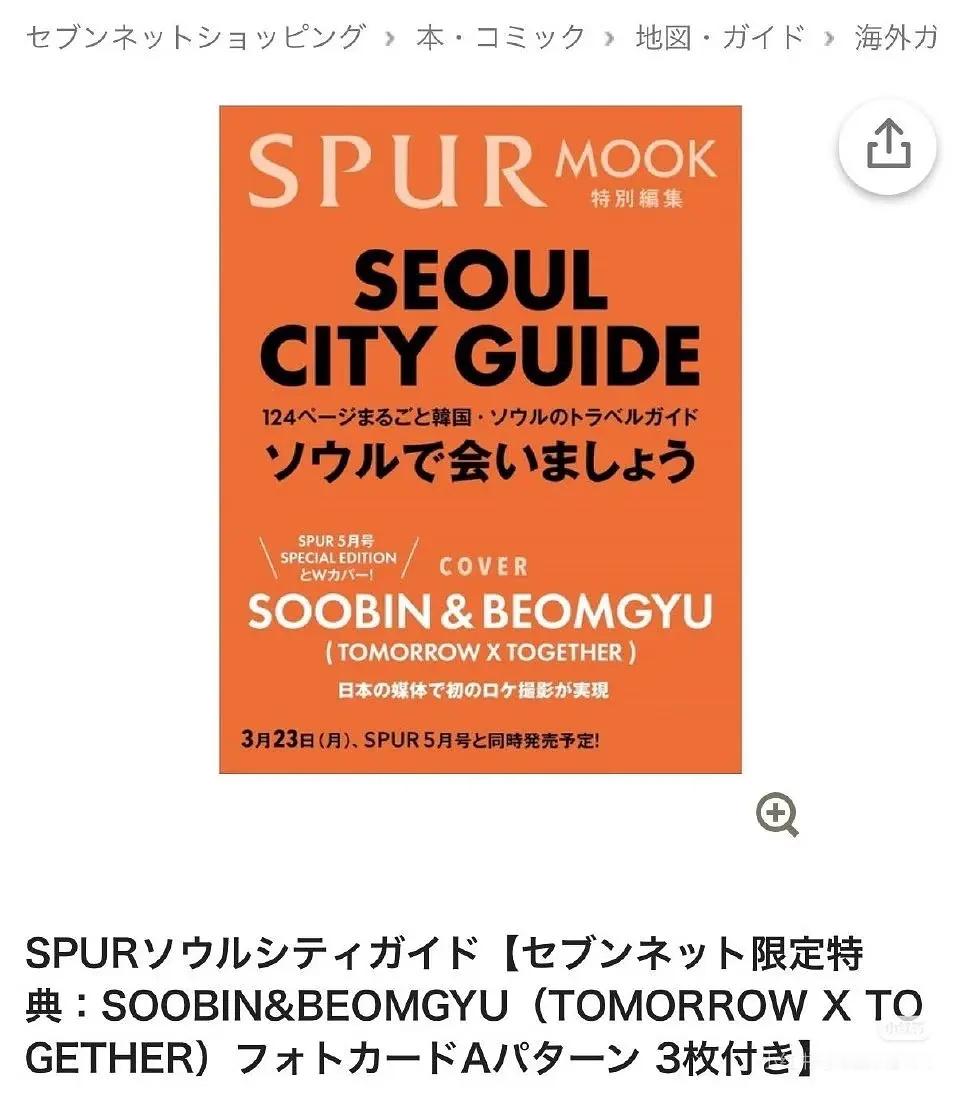 セブンネットショッピング › 本・コミック › 地図・ガイド › 海外ガ

SPUR MOOK
特別編集

SEOUL CITY GUIDE
124ページまるごと韓国・ソウルのトラベルガイド
ソウルで会いましょう

SPUR 5月号 SPECIAL EDITION とWカバー!
COVER
SOOBIN & BEOMGYU
( TOMORROW X TOGETHER )
日本の媒体で初のロケ撮影が実現

3月23日(月)、SPUR 5月号と同時発売予定!

SPURソウルシティガイド【セブンネット限定特典：SOOBIN&BEOMGYU（TOMORROW X TOGETHER）フォトカードAパターン 3枚付き】